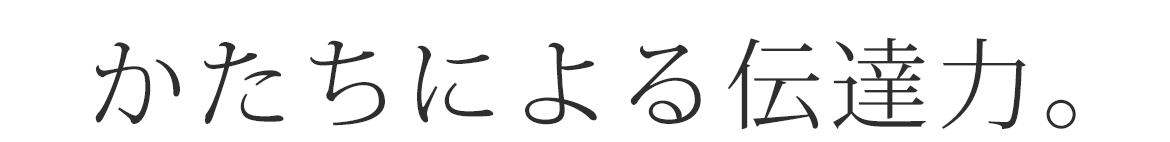 かたちによる伝達力。